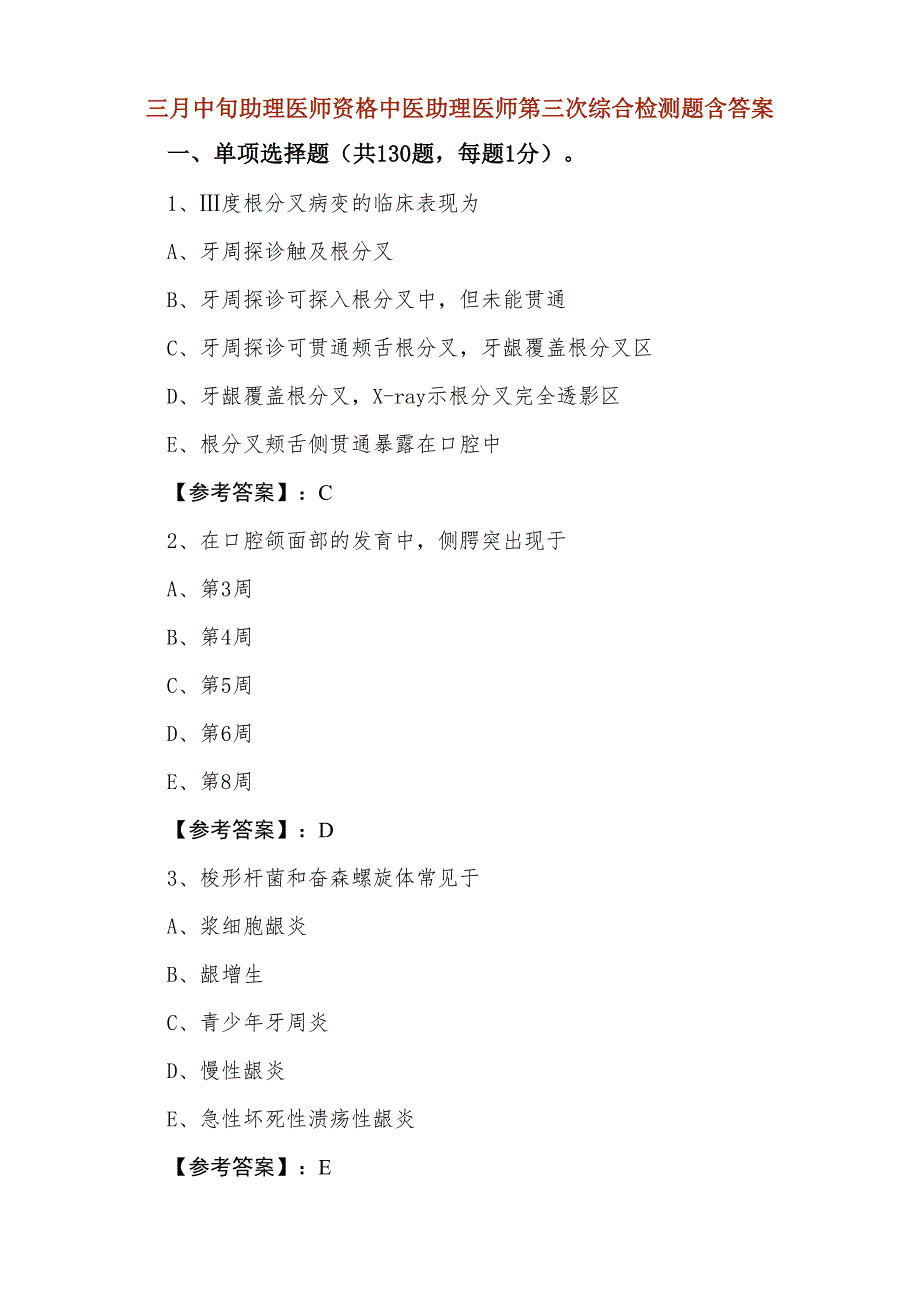 三月中旬助理医师资格中医助理医师第三次综合检测题含答案

一、单项选择题（共130题，每题1分）。

1、Ⅲ度根分叉病变的临床表现为

A、牙周探诊触及根分叉

B、牙周探诊可探入根分叉中，但未能贯通

C、牙周探诊可贯通颊舌根分叉，牙龈覆盖根分叉区

D、牙龈覆盖根分叉，X-ray示根分叉完全透影区

E、根分叉颊舌侧贯通暴露在口腔中

【参考答案】：C

2、在口腔颌面部的发育中，侧腭突出现于

A、第3周

B、第4周

C、第5周

D、第6周

E、第8周

【参考答案】：D

3、梭形杆菌和奋森螺旋体常见于

A、浆细胞龈炎

B、龈增生

C、青少年牙周炎

D、慢性龈炎

E、急性坏死性溃疡性龈炎

【参考答案】：E